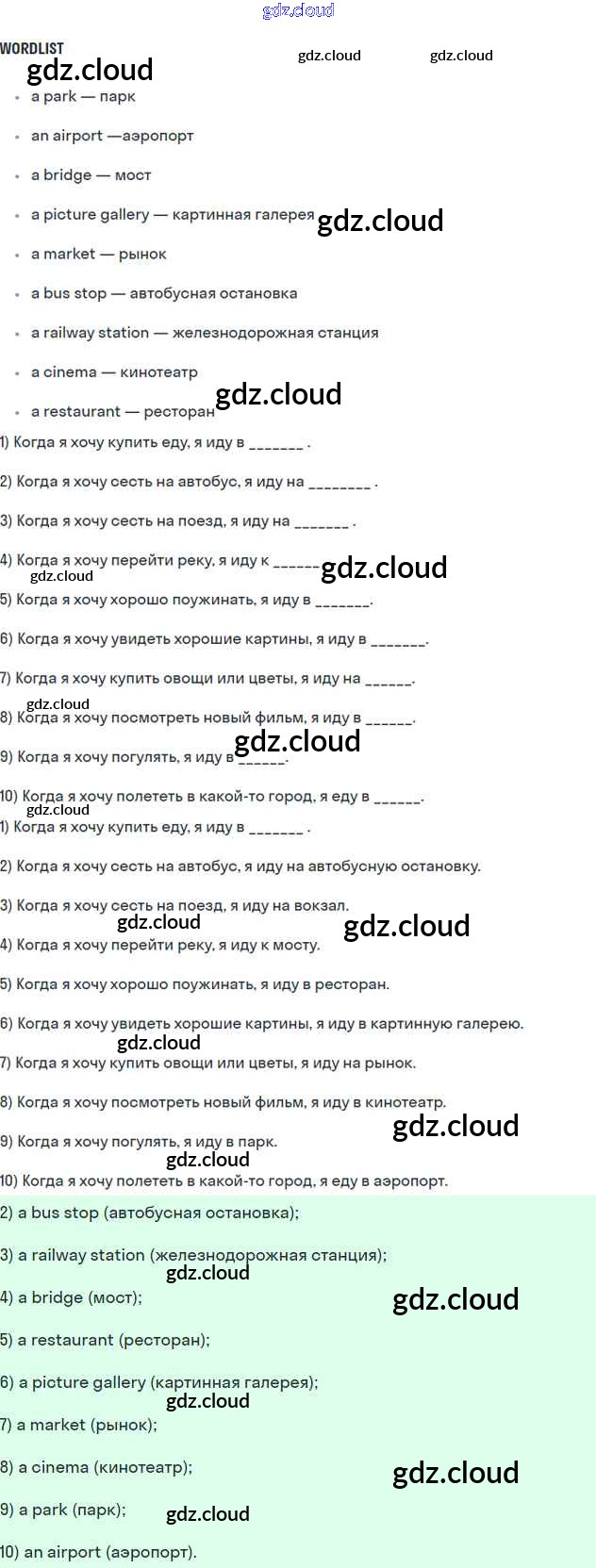 WORDLIST

• a park — парк
• an airport —аэропорт
• a bridge — мост
• a picture gallery — картинная галерея
• a market — рынок
• a bus stop — автобусная остановка
• a railway station — железнодорожная станция
• a cinema — кинотеатр
• a restaurant — ресторан

1) Когда я хочу купить еду, я иду в ____ .

2) Когда я хочу сесть на автобус, я иду на ____ .

3) Когда я хочу сесть на поезд, я иду на ____ .

4) Когда я хочу перейти реку, я иду к ____

5) Когда я хочу хорошо поужинать, я иду в ____.

6) Когда я хочу увидеть хорошие картины, я иду в ____.

7) Когда я хочу купить овощи или цветы, я иду на ____.

8) Когда я хочу посмотреть новый фильм, я иду в ____.

9) Когда я хочу погулять, я иду в ____.

10) Когда я хочу полететь в какой-то город, я еду в ____.

1) Когда я хочу купить еду, я иду в ____ .

2) Когда я хочу сесть на автобус, я иду на автобусную остановку.

3) Когда я хочу сесть на поезд, я иду на вокзал.

4) Когда я хочу перейти реку, я иду к мосту.

5) Когда я хочу хорошо поужинать, я иду в ресторан.

6) Когда я хочу увидеть хорошие картины, я иду в картинную галерею.

7) Когда я хочу купить овощи или цветы, я иду на рынок.

8) Когда я хочу посмотреть новый фильм, я иду в кинотеатр.

9) Когда я хочу погулять, я иду в парк.

10) Когда я хочу полететь в какой-то город, я еду в аэропорт.

2) a bus stop (автобусная остановка);

3) a railway station (железнодорожная станция);

4) a bridge (мост);

5) a restaurant (ресторан);

6) a picture gallery (картинная галерея);

7) a market (рынок);

8) a cinema (кинотеатр);

9) a park (парк);

10) an airport (аэропорт).

gdz.cloud